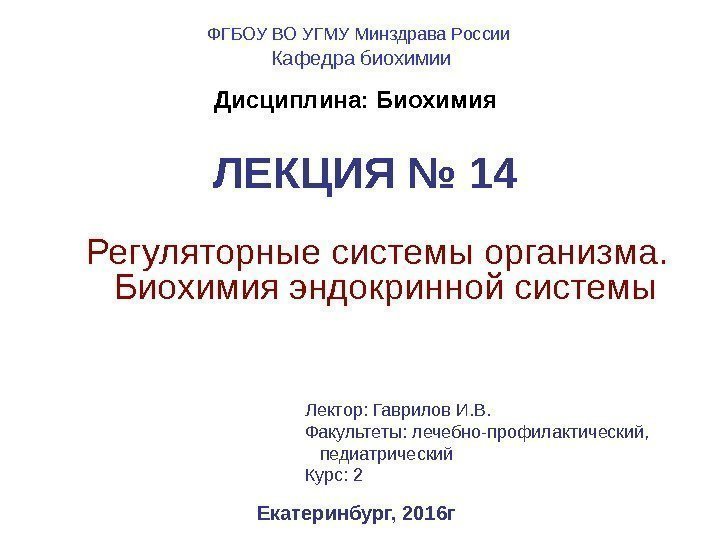 ФГБОУ ВО УГМУ Минздрава России
Кафедра биохимии

Дисциплина: Биохимия

ЛЕКЦИЯ № 14

Регуляторные системы организма. Биохимия эндокринной системы

Лектор: Гаврилов И.В.
Факультеты: лечебно-профилактический, педиатрический
Курс: 2

Екатеринбург, 2016г